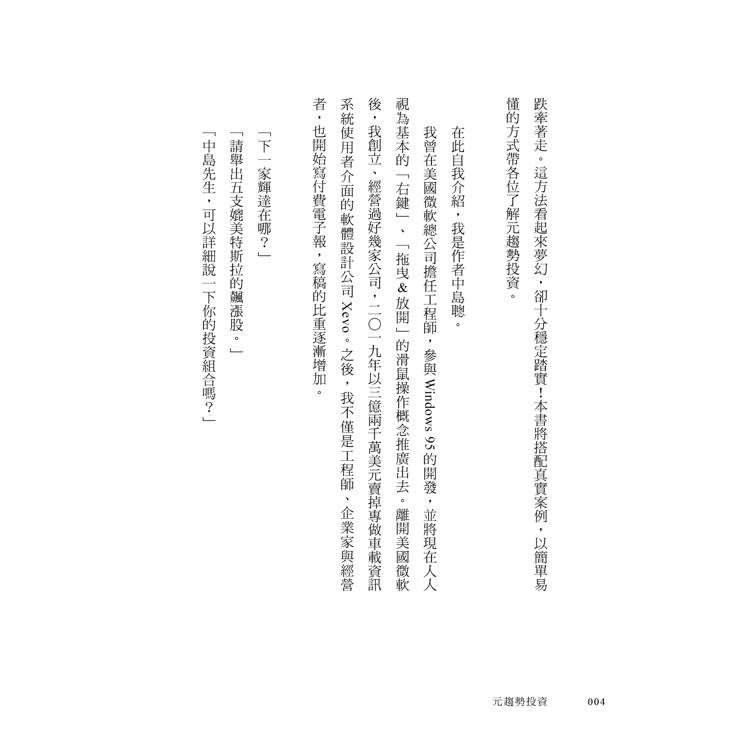 跌牽著走。這方法看起來夢幻，卻十分穩定踏實！本書將搭配真實案例，以簡單易懂的方式帶各位了解元趨勢投資。

在此自我介紹，我是作者中島聰。

我曾在美國微軟總公司擔任工程師，參與Windows 95的開發，並將現在人人視為基本的「右鍵」、「拖曳&放開」的滑鼠操作概念推廣出去。離開美國微軟後，我創立、經營過好幾家公司，二〇一九年以三億兩千萬美元賣掉專做車載資訊系統使用者介面的軟體設計公司Xevo。之後，我不僅是工程師、企業家與經營者，也開始寫付費電子報，寫稿的比重逐漸增加。

「下一家輝達在哪？」

「請舉出五支媲美特斯拉的飆漲股。」

「中島先生，可以詳細說一下你的投資組合嗎？」

元趨勢投資　004